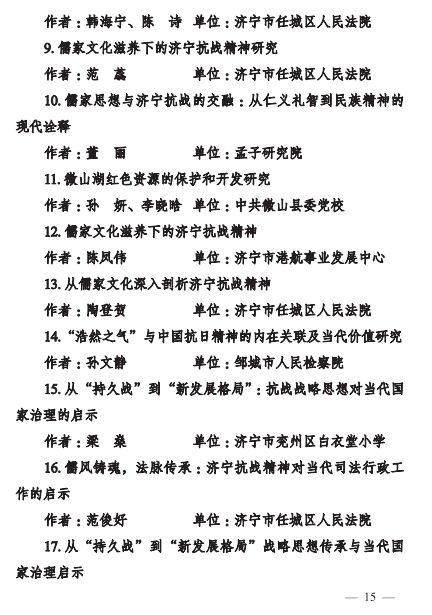 作者：韩海宁、陈　诗　单位：济宁市任城区人民法院

9. 儒家文化滋养下的济宁抗战精神研究

作者：范　蕊　　　　　单位：济宁市任城区人民法院

10. 儒家思想与济宁抗战的交融：从仁义礼智到民族精神的现代诠释

作者：董　丽　　　　　单位：孟子研究院

11. 微山湖红色资源的保护和开发研究

作者：孙　妍、李晓晗　单位：中共微山县委党校

12. 儒家文化滋养下的济宁抗战精神

作者：陈凤伟　　　　　单位：济宁市港航事业发展中心

13. 从儒家文化深入剖析济宁抗战精神

作者：陶登贺　　　　　单位：济宁市任城区人民法院

14. “浩然之气”与中国抗日精神的内在关联及当代价值研究

作者：孙文静　　　　　单位：邹城市人民检察院

15. 从“持久战”到“新发展格局”：抗战战略思想对当代国家治理的启示

作者：梁　燊　　　　　单位：济宁市兖州区白衣堂小学

16. 儒风铸魂，法脉传承：济宁抗战精神对当代司法行政工作的启示

作者：范俊好　　　　　单位：济宁市任城区人民法院

17. 从“持久战”到“新发展格局”战略思想传承与当代国家治理启示

— 15 —